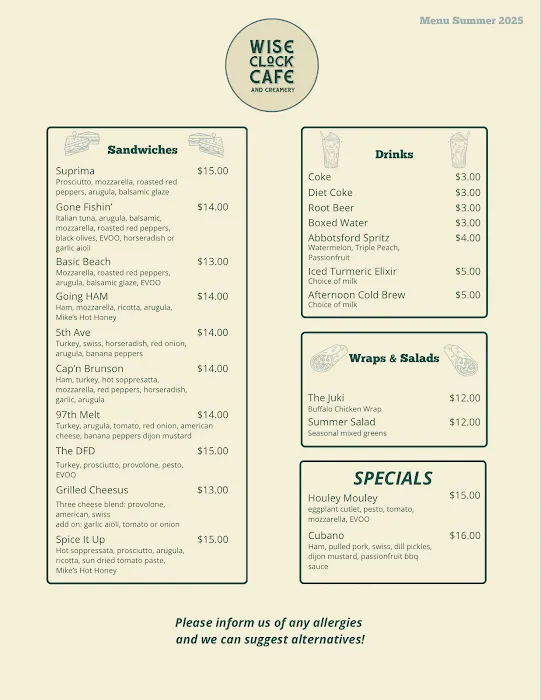 Menu Summer 2025

WISE CLOCK CAFE
AND CREAMERY

Sandwiches

Suprima $15.00
Prosciutto, mozzarella, roasted red peppers, arugula, balsamic glaze

Gone Fishin' $14.00
Italian tuna, arugula, balsamic, mozzarella, roasted red peppers, black olives, EVOO, horseradish or garlic aioli

Basic Beach $13.00
Mozzarella, roasted red peppers, arugula, balsamic glaze, EVOO

Going HAM $14.00
Ham, mozzarella, ricotta, arugula, Mike's Hot Honey

5th Ave $14.00
Turkey, swiss, horseradish, red onion, arugula, banana peppers

Cap'n Brunson $14.00
Ham, turkey, hot soppresatta, mozzarella, red peppers, horseradish, garlic, arugula

97th Melt $14.00
Turkey, arugula, tomato, red onion, american cheese, banana peppers dijon mustard

The DFD $15.00
Turkey, prosciutto, provolone, pesto, EVOO

Grilled Cheesus $13.00
Three cheese blend: provolone, american, swiss
add on: garlic aioli, tomato or onion

Spice It Up $15.00
Hot soppressata, prosciutto, arugula, ricotta, sun dried tomato paste, Mike's Hot Honey

Drinks

Coke $3.00
Diet Coke $3.00
Root Beer $3.00
Boxed Water $3.00
Abbotsford Spritz $4.00
Watermelon, Triple Peach, Passionfruit
Iced Turmeric Elixir $5.00
Choice of milk
Afternoon Cold Brew $5.00
Choice of milk

Wraps & Salads

The Juki $12.00
Buffalo Chicken Wrap
Summer Salad $12.00
Seasonal mixed greens

SPECIALS

Houley Mouley $15.00
eggplant cutlet, pesto, tomato, mozzarella, EVOO

Cubano $16.00
Ham, pulled pork, swiss, dill pickles, dijon mustard, passionfruit bbq sauce

Please inform us of any allergies and we can suggest alternatives!